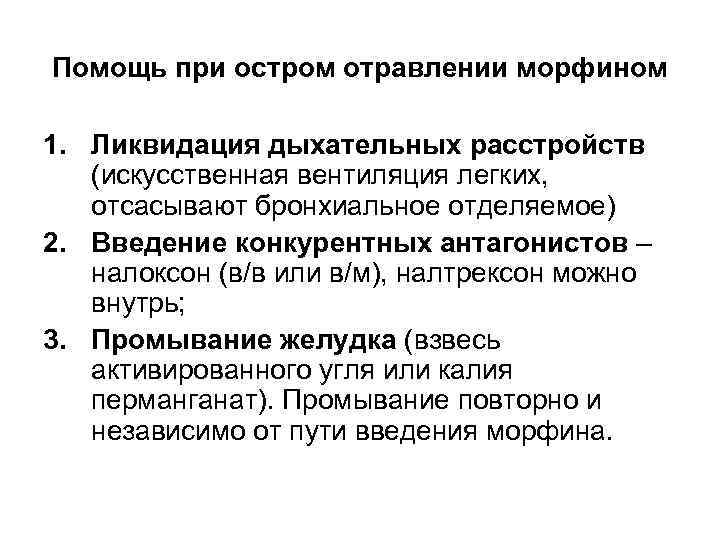 Помощь при остром отравлении морфином

1. Ликвидация дыхательных расстройств (искусственная вентиляция легких, отсасывают бронхиальное отделяемое)
2. Введение конкурентных антагонистов – налоксон (в/в или в/м), налтрексон можно внутрь;
3. Промывание желудка (взвесь активированного угля или калия перманганат). Промывание повторно и независимо от пути введения морфина.